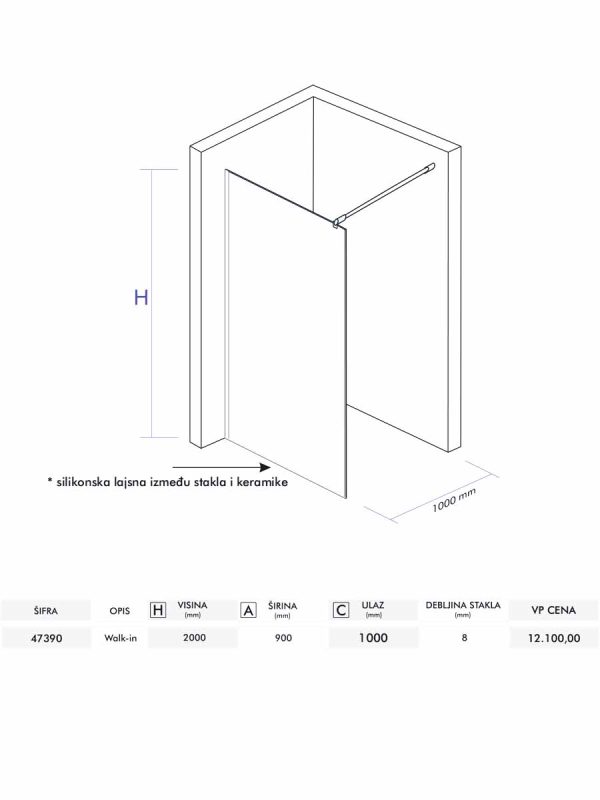 H

* silikonska lajsna između stakla i keramike

1000 mm

| ŠIFRA | OPIS | H VISINA (mm) | A ŠIRINA (mm) | C ULAZ (mm) | DEBLJINA STAKLA (mm) | VP CENA |
|---|---|---|---|---|---|---|
| 47390 | Walk-in | 2000 | 900 | 1000 | 8 | 12.100,00 |